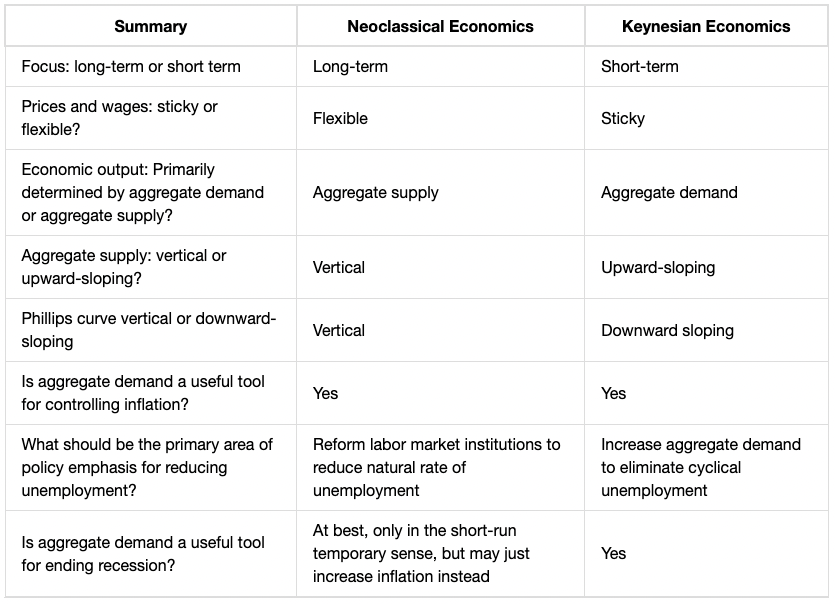 | Summary | Neoclassical Economics | Keynesian Economics |
|---|---|---|
| Focus: long-term or short term | Long-term | Short-term |
| Prices and wages: sticky or flexible? | Flexible | Sticky |
| Economic output: Primarily determined by aggregate demand or aggregate supply? | Aggregate supply | Aggregate demand |
| Aggregate supply: vertical or upward-sloping? | Vertical | Upward-sloping |
| Phillips curve vertical or downward-sloping | Vertical | Downward sloping |
| Is aggregate demand a useful tool for controlling inflation? | Yes | Yes |
| What should be the primary area of policy emphasis for reducing unemployment? | Reform labor market institutions to reduce natural rate of unemployment | Increase aggregate demand to eliminate cyclical unemployment |
| Is aggregate demand a useful tool for ending recession? | At best, only in the short-run temporary sense, but may just increase inflation instead | Yes |